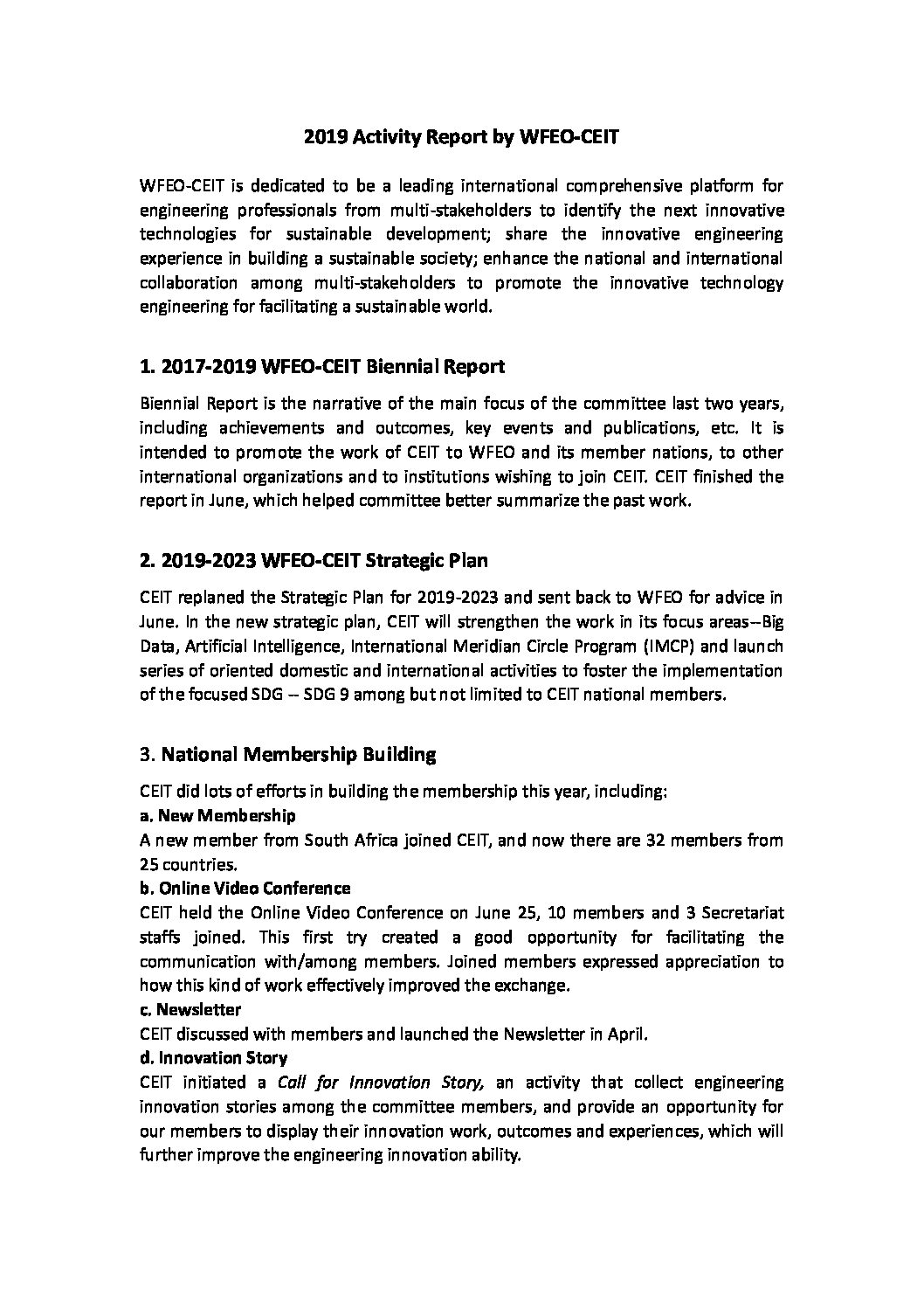 2019 Activity Report by WFEO-CEIT

WFEO-CEIT is dedicated to be a leading international comprehensive platform for engineering professionals from multi-stakeholders to identify the next innovative technologies for sustainable development; share the innovative engineering experience in building a sustainable society; enhance the national and international collaboration among multi-stakeholders to promote the innovative technology engineering for facilitating a sustainable world.

1. 2017-2019 WFEO-CEIT Biennial Report

Biennial Report is the narrative of the main focus of the committee last two years, including achievements and outcomes, key events and publications, etc. It is intended to promote the work of CEIT to WFEO and its member nations, to other international organizations and to institutions wishing to join CEIT. CEIT finished the report in June, which helped committee better summarize the past work.

2. 2019-2023 WFEO-CEIT Strategic Plan

CEIT replaned the Strategic Plan for 2019-2023 and sent back to WFEO for advice in June. In the new strategic plan, CEIT will strengthen the work in its focus areas--Big Data, Artificial Intelligence, International Meridian Circle Program (IMCP) and launch series of oriented domestic and international activities to foster the implementation of the focused SDG -- SDG 9 among but not limited to CEIT national members.

3. National Membership Building

CEIT did lots of efforts in building the membership this year, including:
a. New Membership
A new member from South Africa joined CEIT, and now there are 32 members from 25 countries.
b. Online Video Conference
CEIT held the Online Video Conference on June 25, 10 members and 3 Secretariat staffs joined. This first try created a good opportunity for facilitating the communication with/among members. Joined members expressed appreciation to how this kind of work effectively improved the exchange.
c. Newsletter
CEIT discussed with members and launched the Newsletter in April.
d. Innovation Story
CEIT initiated a Call for Innovation Story, an activity that collect engineering innovation stories among the committee members, and provide an opportunity for our members to display their innovation work, outcomes and experiences, which will further improve the engineering innovation ability.